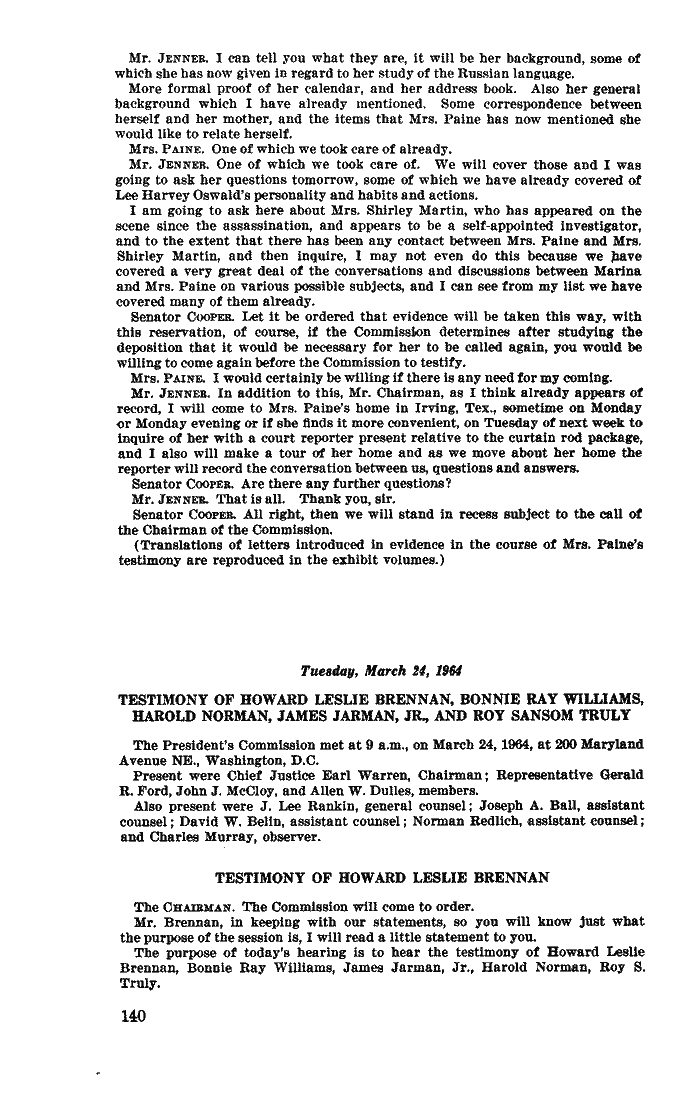 Mr. JENNER. I can tell you what they are, it will be her background, some of which she has now given in regard to her study of the Russian language.

More formal proof of her calendar, and her address book. Also her general background which I have already mentioned. Some correspondence between herself and her mother, and the items that Mrs. Paine has now mentioned she would like to relate herself.

Mrs. PAINE. One of which we took care of already.

Mr. JENNER. One of which we took care of. We will cover those and I was going to ask her questions tomorrow, some of which we have already covered of Lee Harvey Oswald's personality and habits and actions.

I am going to ask here about Mrs. Shirley Martin, who has appeared on the scene since the assassination, and appears to be a self-appointed investigator, and to the extent that there has been any contact between Mrs. Paine and Mrs. Shirley Martin, and then inquire, I may not even do this because we have covered a very great deal of the conversations and discussions between Marina and Mrs. Paine on various possible subjects, and I can see from my list we have covered many of them already.

Senator COOPER. Let it be ordered that evidence will be taken this way, with this reservation, of course, if the Commission determines after studying the deposition that it would be necessary for her to be called again, you would be willing to come again before the Commission to testify.

Mrs. PAINE. I would certainly be willing if there is any need for my coming.

Mr. JENNER. In addition to this, Mr. Chairman, as I think already appears of record, I will come to Mrs. Paine's home in Irving, Tex., sometime on Monday or Monday evening or if she finds it more convenient, on Tuesday of next week to inquire of her with a court reporter present relative to the curtain rod package, and I also will make a tour of her home and as we move about her home the reporter will record the conversation between us, questions and answers.

Senator COOPER. Are there any further questions?

Mr. JENNER. That is all. Thank you, sir.

Senator COOPER. All right, then we will stand in recess subject to the call of the Chairman of the Commission.

(Translations of letters introduced in evidence in the course of Mrs. Paine's testimony are reproduced in the exhibit volumes.)

Tuesday, March 24, 1964

TESTIMONY OF HOWARD LESLIE BRENNAN, BONNIE RAY WILLIAMS, HAROLD NORMAN, JAMES JARMAN, JR., AND ROY SANSOM TRULY

The President's Commission met at 9 a.m., on March 24, 1964, at 200 Maryland Avenue NE., Washington, D.C.

Present were Chief Justice Earl Warren, Chairman; Representative Gerald R. Ford, John J. McCloy, and Allen W. Dulles, members.

Also present were J. Lee Rankin, general counsel; Joseph A. Ball, assistant counsel; David W. Belin, assistant counsel; Norman Redlich, assistant counsel; and Charles Murray, observer.

TESTIMONY OF HOWARD LESLIE BRENNAN

The CHAIRMAN. The Commission will come to order.

Mr. Brennan, in keeping with our statements, so you will know just what the purpose of the session is, I will read a little statement to you.

The purpose of today's hearing is to hear the testimony of Howard Leslie Brennan, Bonnie Ray Williams, James Jarman, Jr., Harold Norman, Roy S. Truly.

140